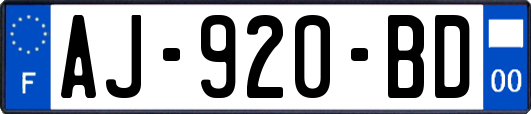 F
AJ-920-BD
00